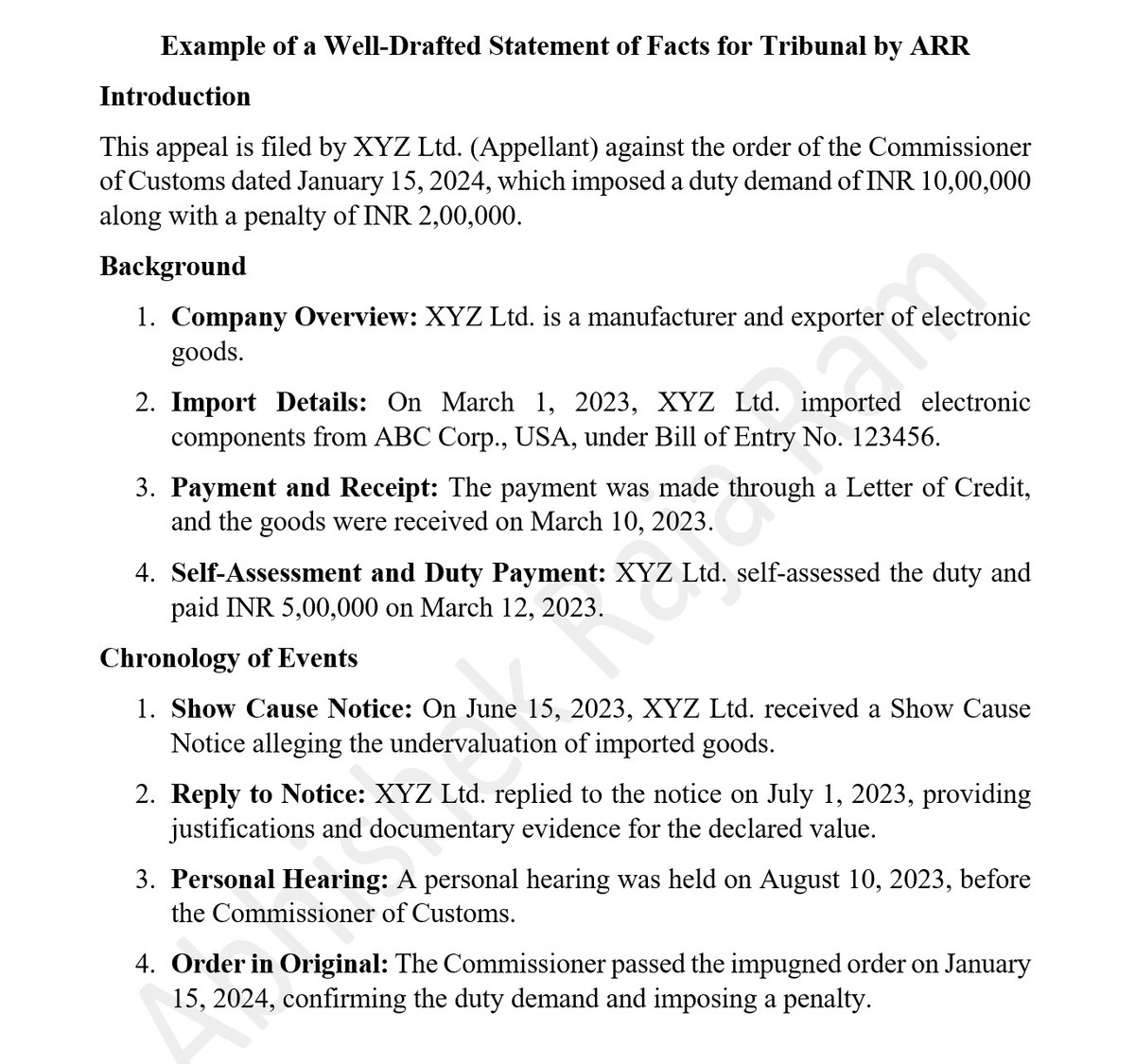 Example of a Well-Drafted Statement of Facts for Tribunal by ARR

Introduction

This appeal is filed by XYZ Ltd. (Appellant) against the order of the Commissioner of Customs dated January 15, 2024, which imposed a duty demand of INR 10,00,000 along with a penalty of INR 2,00,000.

Background

1. Company Overview: XYZ Ltd. is a manufacturer and exporter of electronic goods.

2. Import Details: On March 1, 2023, XYZ Ltd. imported electronic components from ABC Corp., USA, under Bill of Entry No. 123456.

3. Payment and Receipt: The payment was made through a Letter of Credit, and the goods were received on March 10, 2023.

4. Self-Assessment and Duty Payment: XYZ Ltd. self-assessed the duty and paid INR 5,00,000 on March 12, 2023.

Chronology of Events

1. Show Cause Notice: On June 15, 2023, XYZ Ltd. received a Show Cause Notice alleging the undervaluation of imported goods.

2. Reply to Notice: XYZ Ltd. replied to the notice on July 1, 2023, providing justifications and documentary evidence for the declared value.

3. Personal Hearing: A personal hearing was held on August 10, 2023, before the Commissioner of Customs.

4. Order in Original: The Commissioner passed the impugned order on January 15, 2024, confirming the duty demand and imposing a penalty.

Abhishek Raja Ram